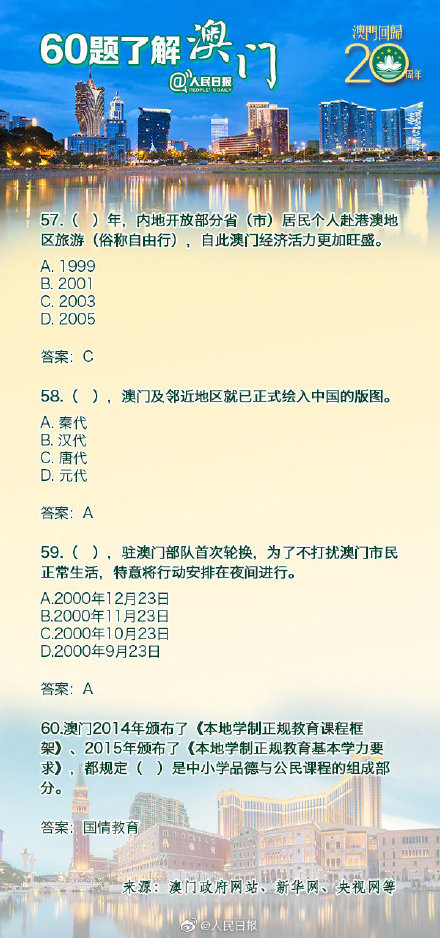 60题了解澳门

@人民日报 PEOPLE'S DAILY

澳門回歸 20 周年

57.（ ）年，内地开放部分省（市）居民个人赴港澳地区旅游（俗称自由行），自此澳门经济活力更加旺盛。

A. 1999
B. 2001
C. 2003
D. 2005

答案：C

58.（ ），澳门及邻近地区就已正式绘入中国的版图。

A. 秦代
B. 汉代
C. 唐代
D. 元代

答案：A

59.（ ），驻澳门部队首次轮换，为了不打扰澳门市民正常生活，特意将行动安排在夜间进行。

A.2000年12月23日
B.2000年11月23日
C.2000年10月23日
D.2000年9月23日

答案：A

60.澳门2014年颁布了《本地学制正规教育课程框架》、2015年颁布了《本地学制正规教育基本学力要求》，都规定（ ）是中小学品德与公民课程的组成部分。

答案：国情教育

来源：澳门政府网站、新华网、央视网等

@人民日报